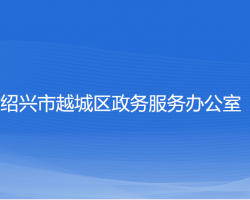 绍兴市越城区政务服务办公室